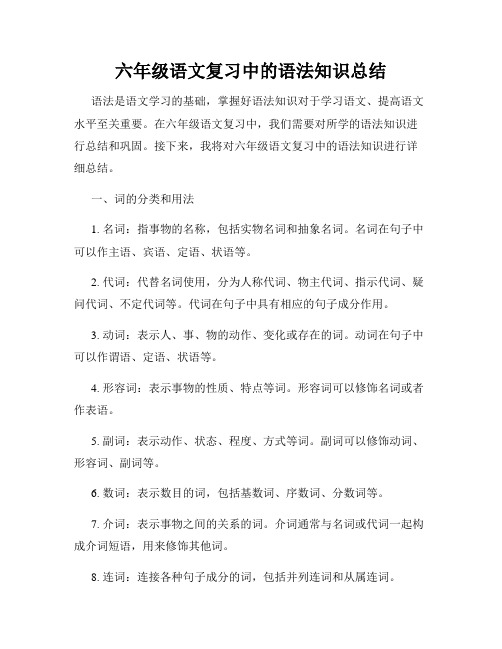 六年级语文复习中的语法知识总结

语法是语文学习的基础，掌握好语法知识对于学习语文、提高语文水平至关重要。在六年级语文复习中，我们需要对所学的语法知识进行总结和巩固。接下来，我将对六年级语文复习中的语法知识进行详细总结。

一、词的分类和用法

1. 名词：指事物的名称，包括实物名词和抽象名词。名词在句子中可以作主语、宾语、定语、状语等。

2. 代词：代替名词使用，分为人称代词、物主代词、指示代词、疑问代词、不定代词等。代词在句子中具有相应的句子成分作用。

3. 动词：表示人、事、物的动作、变化或存在的词。动词在句子中可以作谓语、定语、状语等。

4. 形容词：表示事物的性质、特点等词。形容词可以修饰名词或者作表语。

5. 副词：表示动作、状态、程度、方式等词。副词可以修饰动词、形容词、副词等。

6. 数词：表示数目的词，包括基数词、序数词、分数词等。

7. 介词：表示事物之间的关系的词。介词通常与名词或代词一起构成介词短语，用来修饰其他词。

8. 连词：连接各种句子成分的词，包括并列连词和从属连词。